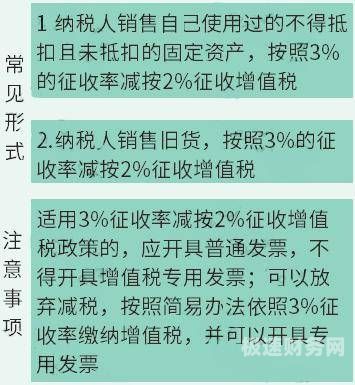 常见形式

1 纳税人销售自己使用过的不得抵扣且未抵扣的固定资产，按照3%的征收率减按2%征收增值税

2.纳税人销售旧货，按照3%的征收率减按2%征收增值税

注意事项

适用3%征收率减按2%征收增值税政策的，应开具普通发票，不得开具增值税专用发票；可以放弃减税，按照简易办法依照3%征收率缴纳增值税，并可以开具专用发票

极速财务网